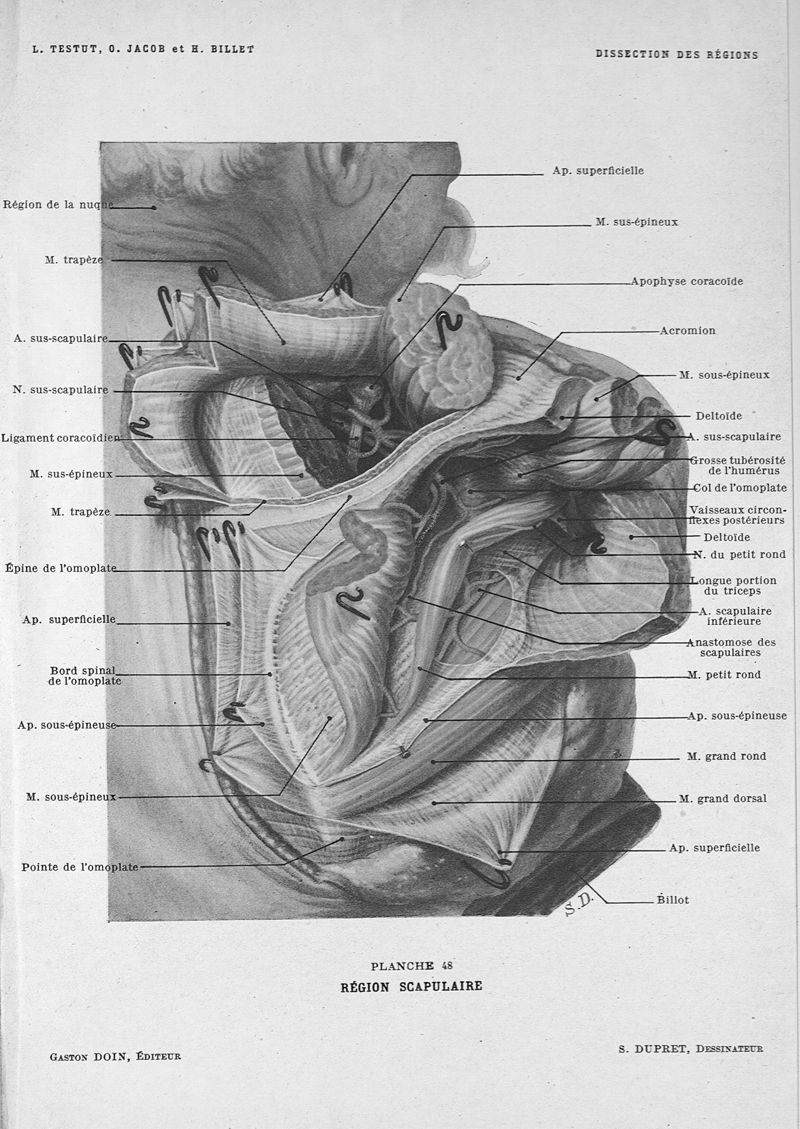 L. TESTUT, O. JACOB et H. BILLET

DISSECTION DES RÉGIONS

Région de la nuque
M. trapèze
A. sus-scapulaire
N. sus-scapulaire
Ligament coracoïdien
M. sus-épineux
M. trapèze
Épine de l'omoplate
Ap. superficielle
Bord spinal de l'omoplate
Ap. sous-épineuse
M. sous-épineux
Pointe de l'omoplate

Ap. superficielle
M. sus-épineux
Apophyse coracoïde
Acromion
M. sous-épineux
Deltoïde
A. sus-scapulaire
Grosse tubérosité de l'humérus
Col de l'omoplate
Vaisseaux circonflexes postérieurs
Deltoïde
N. du petit rond
Longue portion du triceps
A. scapulaire inférieure
Anastomose des scapulaires
M. petit rond
Ap. sous-épineuse
M. grand rond
M. grand dorsal
Ap. superficielle
Billot

S.D.

PLANCHE 48
RÉGION SCAPULAIRE

GASTON DOIN, ÉDITEUR

S. DUPRET, DESSINATEUR